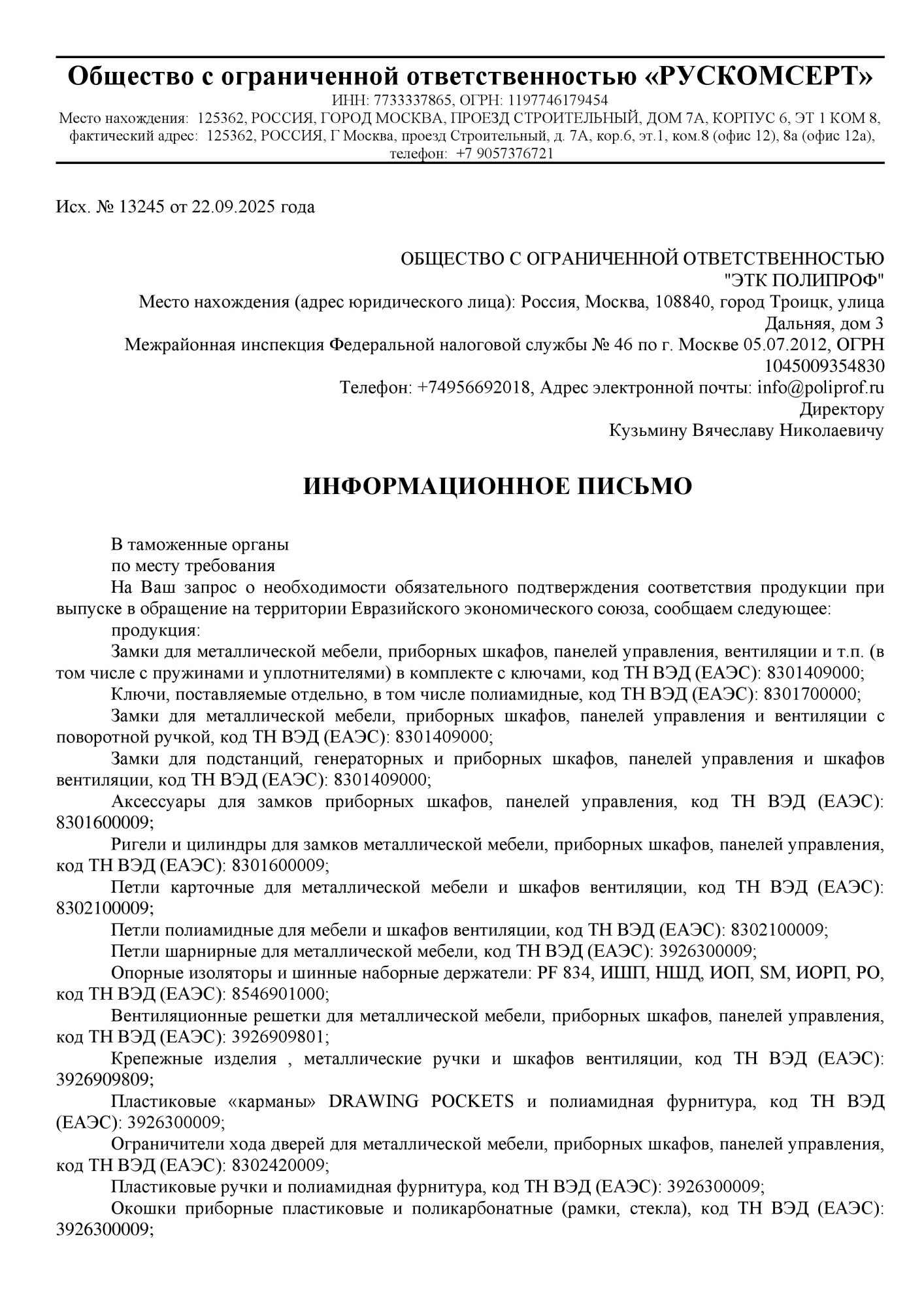 Общество с ограниченной ответственностью «РУСКОМСЕРТ»
ИНН: 7733337865, ОГРН: 1197746179454
Место нахождения: 125362, РОССИЯ, ГОРОД МОСКВА, ПРОЕЗД СТРОИТЕЛЬНЫЙ, ДОМ 7А, КОРПУС 6, ЭТ 1 КОМ 8, фактический адрес: 125362, РОССИЯ, Г Москва, проезд Строительный, д. 7А, кор.6, эт.1, ком.8 (офис 12), 8а (офис 12а), телефон: +7 9057376721

Исх. № 13245 от 22.09.2025 года

ОБЩЕСТВО С ОГРАНИЧЕННОЙ ОТВЕТСТВЕННОСТЬЮ "ЭТК ПОЛИПРОФ"
Место нахождения (адрес юридического лица): Россия, Москва, 108840, город Троицк, улица Дальняя, дом 3
Межрайонная инспекция Федеральной налоговой службы № 46 по г. Москве 05.07.2012, ОГРН 1045009354830
Телефон: +74956692018, Адрес электронной почты: info@poliprof.ru
Директору
Кузьмину Вячеславу Николаевичу

ИНФОРМАЦИОННОЕ ПИСЬМО

В таможенные органы
по месту требования
На Ваш запрос о необходимости обязательного подтверждения соответствия продукции при выпуске в обращение на территории Евразийского экономического союза, сообщаем следующее:
продукция:
Замки для металлической мебели, приборных шкафов, панелей управления, вентиляции и т.п. (в том числе с пружинами и уплотнителями) в комплекте с ключами, код ТН ВЭД (ЕАЭС): 8301409000;
Ключи, поставляемые отдельно, в том числе полиамидные, код ТН ВЭД (ЕАЭС): 8301700000;
Замки для металлической мебели, приборных шкафов, панелей управления и вентиляции с поворотной ручкой, код ТН ВЭД (ЕАЭС): 8301409000;
Замки для подстанций, генераторных и приборных шкафов, панелей управления и шкафов вентиляции, код ТН ВЭД (ЕАЭС): 8301409000;
Аксессуары для замков приборных шкафов, панелей управления, код ТН ВЭД (ЕАЭС): 8301600009;
Ригели и цилиндры для замков металлической мебели, приборных шкафов, панелей управления, код ТН ВЭД (ЕАЭС): 8301600009;
Петли карточные для металлической мебели и шкафов вентиляции, код ТН ВЭД (ЕАЭС): 8302100009;
Петли полиамидные для мебели и шкафов вентиляции, код ТН ВЭД (ЕАЭС): 8302100009;
Петли шарнирные для металлической мебели, код ТН ВЭД (ЕАЭС): 3926300009;
Опорные изоляторы и шинные наборные держатели: PF 834, ИШП, НШД, ИОП, SM, ИОРП, РО, код ТН ВЭД (ЕАЭС): 8546901000;
Вентиляционные решетки для металлической мебели, приборных шкафов, панелей управления, код ТН ВЭД (ЕАЭС): 3926909801;
Крепежные изделия , металлические ручки и шкафов вентиляции, код ТН ВЭД (ЕАЭС): 3926909809;
Пластиковые «карманы» DRAWING POCKETS и полиамидная фурнитура, код ТН ВЭД (ЕАЭС): 3926300009;
Ограничители хода дверей для металлической мебели, приборных шкафов, панелей управления, код ТН ВЭД (ЕАЭС): 8302420009;
Пластиковые ручки и полиамидная фурнитура, код ТН ВЭД (ЕАЭС): 3926300009;
Окошки приборные пластиковые и поликарбонатные (рамки, стекла), код ТН ВЭД (ЕАЭС): 3926300009;